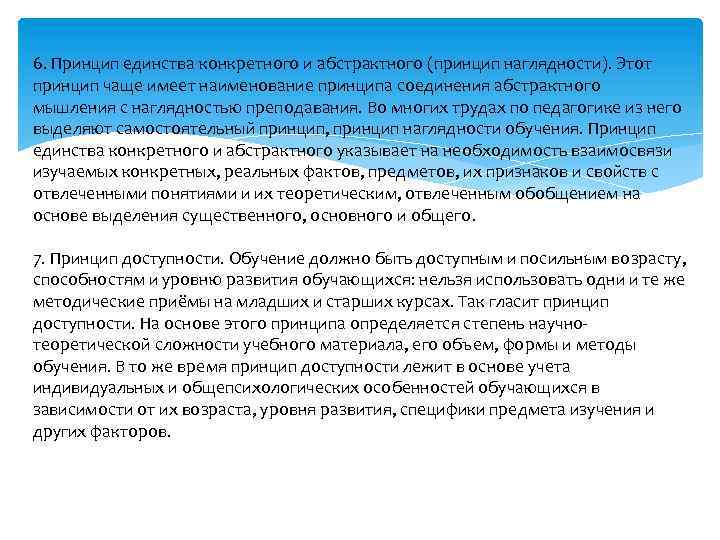 6. Принцип единства конкретного и абстрактного (принцип наглядности). Этот принцип чаще имеет наименование принципа соединения абстрактного мышления с наглядностью преподавания. Во многих трудах по педагогике из него выделяют самостоятельный принцип, принцип наглядности обучения. Принцип единства конкретного и абстрактного указывает на необходимость взаимосвязи изучаемых конкретных, реальных фактов, предметов, их признаков и свойств с отвлеченными понятиями и их теоретическим, отвлеченным обобщением на основе выделения существенного, основного и общего.

7. Принцип доступности. Обучение должно быть доступным и посильным возрасту, способностям и уровню развития обучающихся: нельзя использовать одни и те же методические приёмы на младших и старших курсах. Так гласит принцип доступности. На основе этого принципа определяется степень научно-теоретической сложности учебного материала, его объем, формы и методы обучения. В то же время принцип доступности лежит в основе учета индивидуальных и общепсихологических особенностей обучающихся в зависимости от их возраста, уровня развития, специфики предмета изучения и других факторов.